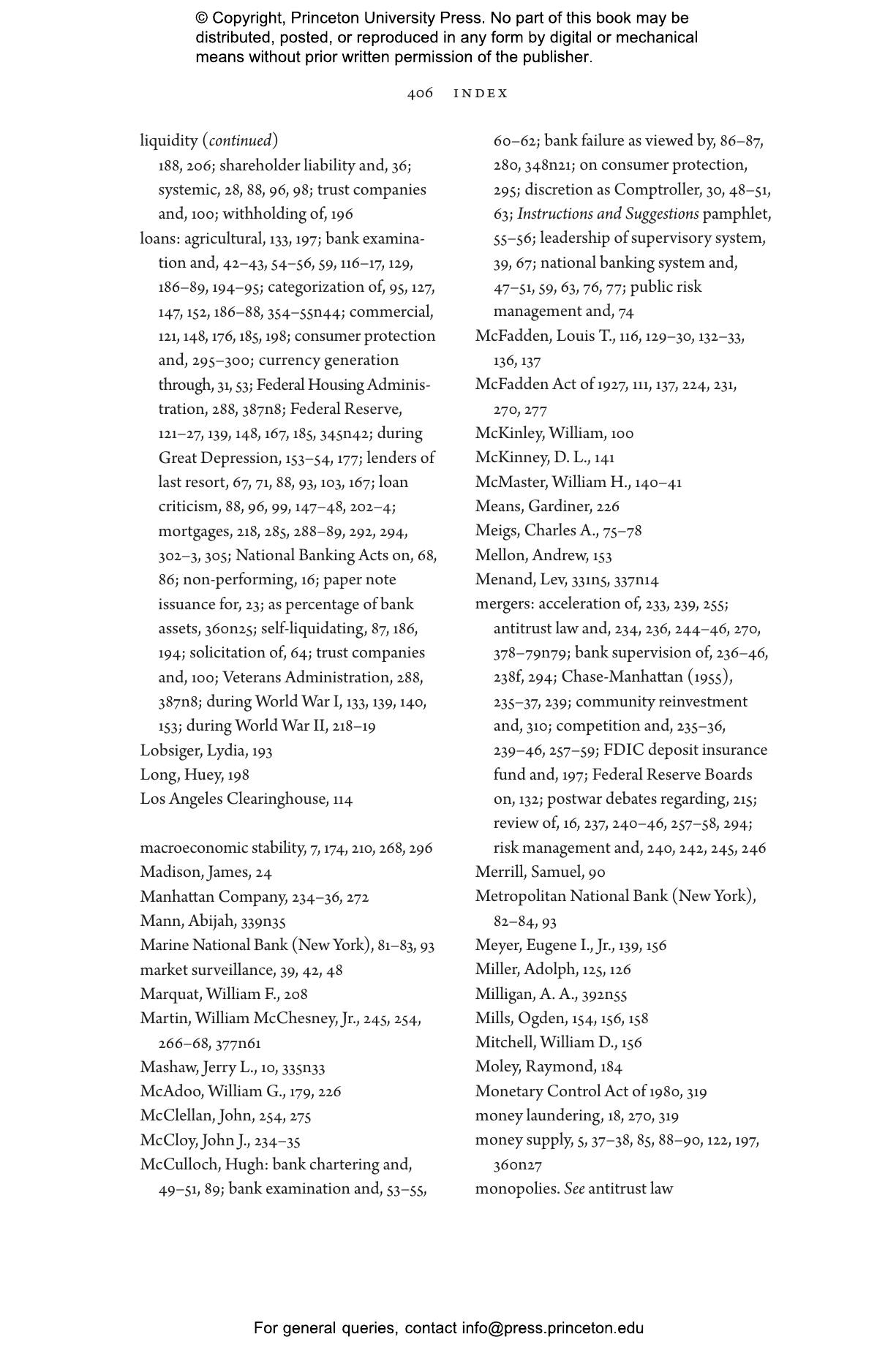 © Copyright, Princeton University Press. No part of this book may be distributed, posted, or reproduced in any form by digital or mechanical means without prior written permission of the publisher.

406 INDEX

liquidity (continued)
188, 206; shareholder liability and, 36; systemic, 28, 88, 96, 98; trust companies and, 100; withholding of, 196
loans: agricultural, 133, 197; bank examination and, 42–43, 54–56, 59, 116–17, 129, 186–89, 194–95; categorization of, 95, 127, 147, 152, 186–88, 354–55n44; commercial, 121, 148, 176, 185, 198; consumer protection and, 295–300; currency generation through, 31, 53; Federal Housing Administration, 288, 387n8; Federal Reserve, 121–27, 139, 148, 167, 185, 345n42; during Great Depression, 153–54, 177; lenders of last resort, 67, 71, 88, 93, 103, 167; loan criticism, 88, 96, 99, 147–48, 202–4; mortgages, 218, 285, 288–89, 292, 294, 302–3, 305; National Banking Acts on, 68, 86; non-performing, 16; paper note issuance for, 23; as percentage of bank assets, 360n25; self-liquidating, 87, 186, 194; solicitation of, 64; trust companies and, 100; Veterans Administration, 288, 387n8; during World War I, 133, 139, 140, 153; during World War II, 218–19
Lobsiger, Lydia, 193
Long, Huey, 198
Los Angeles Clearinghouse, 114

macroeconomic stability, 7, 174, 210, 268, 296
Madison, James, 24
Manhattan Company, 234–36, 272
Mann, Abijah, 339n35
Marine National Bank (New York), 81–83, 93
market surveillance, 39, 42, 48
Marquat, William F., 208
Martin, William McChesney, Jr., 245, 254, 266–68, 377n61
Mashaw, Jerry L., 10, 335n33
McAdoo, William G., 179, 226
McClellan, John, 254, 275
McCloy, John J., 234–35
McCulloch, Hugh: bank chartering and, 49–51, 89; bank examination and, 53–55, 60–62; bank failure as viewed by, 86–87, 280, 348n21; on consumer protection, 295; discretion as Comptroller, 30, 48–51, 63; Instructions and Suggestions pamphlet, 55–56; leadership of supervisory system, 39, 67; national banking system and, 47–51, 59, 63, 76, 77; public risk management and, 74
McFadden, Louis T., 116, 129–30, 132–33, 136, 137
McFadden Act of 1927, 111, 137, 224, 231, 270, 277
McKinley, William, 100
McKinney, D. L., 141
McMaster, William H., 140–41
Means, Gardiner, 226
Meigs, Charles A., 75–78
Mellon, Andrew, 153
Menand, Lev, 331n5, 337n14
mergers: acceleration of, 233, 239, 255; antitrust law and, 234, 236, 244–46, 270, 378–79n79; bank supervision of, 236–46, 238f, 294; Chase-Manhattan (1955), 235–37, 239; community reinvestment and, 310; competition and, 235–36, 239–46, 257–59; FDIC deposit insurance fund and, 197; Federal Reserve Boards on, 132; postwar debates regarding, 215; review of, 16, 237, 240–46, 257–58, 294; risk management and, 240, 242, 245, 246
Merrill, Samuel, 90
Metropolitan National Bank (New York), 82–84, 93
Meyer, Eugene I., Jr., 139, 156
Miller, Adolph, 125, 126
Milligan, A. A., 392n55
Mills, Ogden, 154, 156, 158
Mitchell, William D., 156
Moley, Raymond, 184
Monetary Control Act of 1980, 319
money laundering, 18, 270, 319
money supply, 5, 37–38, 85, 88–90, 122, 197, 360n27
monopolies. See antitrust law

For general queries, contact info@press.princeton.edu